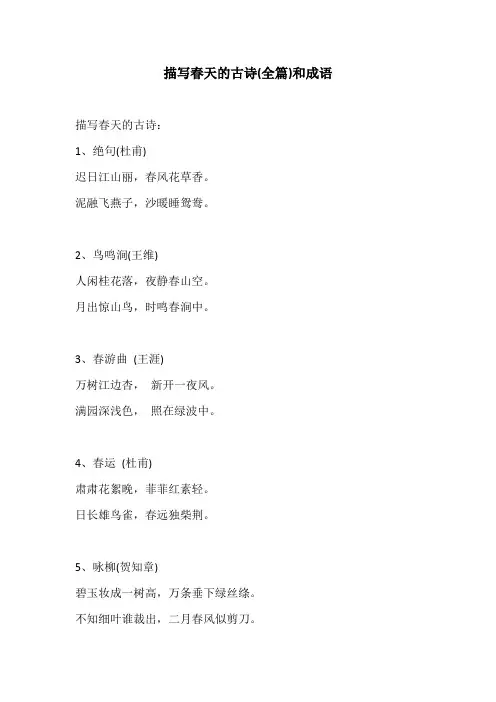 描写春天的古诗(全篇)和成语

描写春天的古诗：

1、绝句(杜甫)

迟日江山丽，春风花草香。

泥融飞燕子，沙暖睡鸳鸯。

2、鸟鸣涧(王维)

人闲桂花落，夜静春山空。

月出惊山鸟，时鸣春涧中。

3、春游曲 (王涯)

万树江边杏， 新开一夜风。

满园深浅色， 照在绿波中。

4、春运 (杜甫)

肃肃花絮晚，菲菲红素轻。

日长雄鸟雀，春远独柴荆。

5、咏柳(贺知章)

碧玉妆成一树高，万条垂下绿丝绦。

不知细叶谁裁出，二月春风似剪刀。